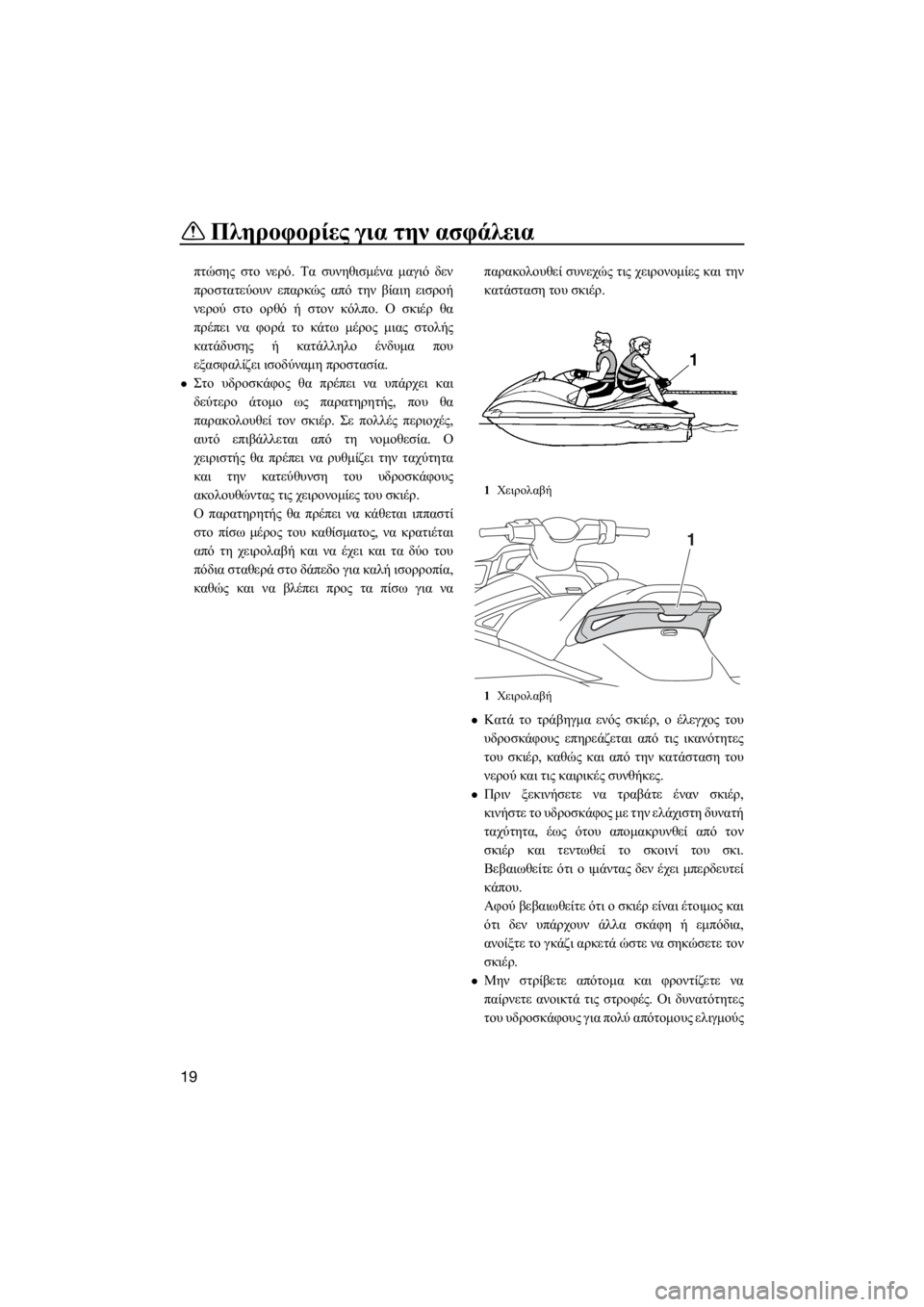 Πληροφορίες για την ασφάλεια

πτώσης στο νερό. Τα συνηθισμένα μαγιό δεν προστατεύουν επαρκώς από την βίαιη εισροή νερού στο ορθό ή στον κόλπο. Ο σκιέρ θα πρέπει να φορά το κάτω μέρος μιας στολής κατάδυσης ή κατάλληλο ένδυμα που εξασφαλίζει ισοδύναμη προστασία.

• Στο υδροσκάφος θα πρέπει να υπάρχει και δεύτερο άτομο ως παρατηρητής, που θα παρακολουθεί τον σκιέρ. Σε πολλές περιοχές, αυτό επιβάλλεται από τη νομοθεσία. Ο χειριστής θα πρέπει να ρυθμίζει την ταχύτητα και την κατεύθυνση του υδροσκάφους ακολουθώντας τις χειρονομίες του σκιέρ.
Ο παρατηρητής θα πρέπει να κάθεται ιππαστί στο πίσω μέρος του καθίσματος, να κρατιέται από τη χειρολαβή και να έχει και τα δύο του πόδια σταθερά στο δάπεδο για καλή ισορροπία, καθώς και να βλέπει προς τα πίσω για να παρακολουθεί συνεχώς τις χειρονομίες και την κατάσταση του σκιέρ.

1

1 Χειρολαβή

1

1 Χειρολαβή

• Κατά το τράβηγμα ενός σκιέρ, ο έλεγχος του υδροσκάφους επηρεάζεται από τις ικανότητες του σκιέρ, καθώς και από την κατάσταση του νερού και τις καιρικές συνθήκες.
• Πριν ξεκινήσετε να τραβάτε έναν σκιέρ, κινήστε το υδροσκάφος με την ελάχιστη δυνατή ταχύτητα, έως ότου απομακρυνθεί από τον σκιέρ και τεντωθεί το σκοινί του σκι. Βεβαιωθείτε ότι ο ιμάντας δεν έχει μπερδευτεί κάπου.
Αφού βεβαιωθείτε ότι ο σκιέρ είναι έτοιμος και ότι δεν υπάρχουν άλλα σκάφη ή εμπόδια, ανοίξτε το γκάζι αρκετά ώστε να σηκώσετε τον σκιέρ.
• Μην στρίβετε απότομα και φροντίζετε να παίρνετε ανοικτά τις στροφές. Οι δυνατότητες του υδροσκάφους για πολύ απότομους ελιγμούς

19

carmanualsonline.info